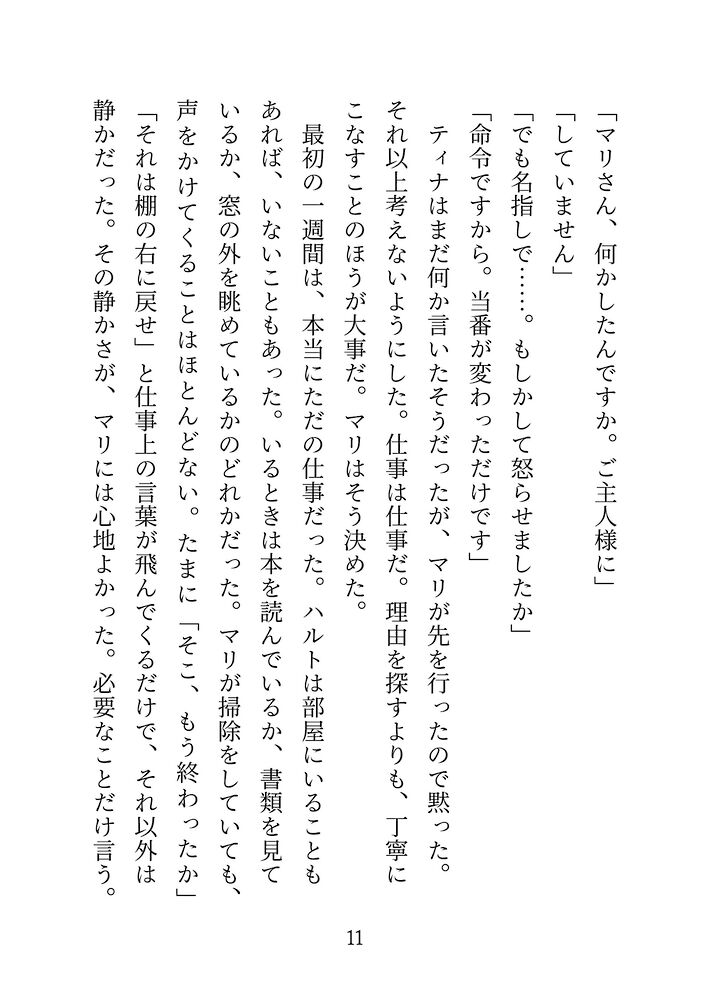 「マリさん、何かしたんですか。ご主人様に」
「していません」
「でも名指しで……。もしかして怒らせましたか」
「命令ですから。当番が変わっただけです」
ティナはまだ何か言いたそうだったが、マリが先を行ったので黙った。それ以上考えないようにした。仕事は仕事だ。理由を探すよりも、丁寧にこなすことのほうが大事だ。マリはそう決めた。
最初の一週間は、本当にただの仕事だった。ハルトは部屋にいることもあれば、いないこともあった。いるときは本を読んでいるか、書類を見ているか、窓の外を眺めているかのどれかだった。マリが掃除をしていても、声をかけてくることはほとんどない。たまに「そこ、もう終わったか」「それは棚の右に戻せ」と仕事上の言葉が飛んでくるだけで、それ以外は静かだった。その静かさが、マリには心地よかった。必要なことだけ言う。

11